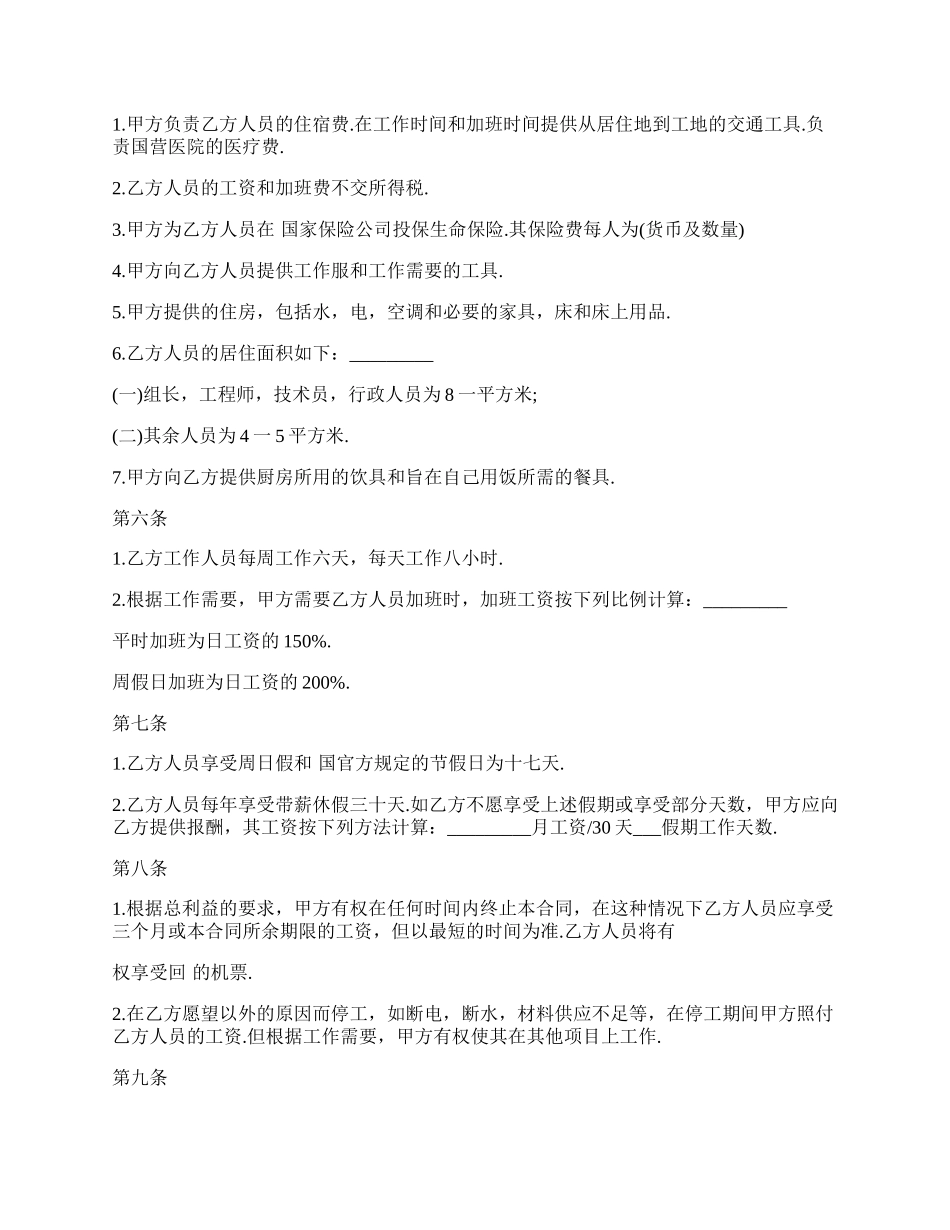 1.甲方负责乙方人员的住宿费.在工作时间和加班时间提供从居住地到工地的交通工具.负责国营医院的医疗费.

2.乙方人员的工资和加班费不交所得税.

3.甲方为乙方人员在 国家保险公司投保生命保险.其保险费每人为(货币及数量)

4.甲方向乙方人员提供工作服和工作需要的工具.

5.甲方提供的住房，包括水，电，空调和必要的家具，床和床上用品.

6.乙方人员的居住面积如下：_________

(一)组长，工程师，技术员，行政人员为 8 一平方米;

(二)其余人员为 4 一 5 平方米.

7.甲方向乙方提供厨房所用的饮具和旨在自己用饭所需的餐具.

第六条

1.乙方工作人员每周工作六天，每天工作八小时.

2.根据工作需要，甲方需要乙方人员加班时，加班工资按下列比例计算：_________

平时加班为日工资的 150%.

周假日加班为日工资的 200%.

第七条

1.乙方人员享受周日假和 国官方规定的节假日为十七天.

2.乙方人员每年享受带薪休假三十天.如乙方不愿享受上述假期或享受部分天数，甲方应向乙方提供报酬，其工资按下列方法计算：_________月工资/30 天___假期工作天数.

第八条

1.根据总利益的要求，甲方有权在任何时间内终止本合同，在这种情况下乙方人员应享受三个月或本合同所余期限的工资，但以最短的时间为准.乙方人员将有

权享受回 的机票.

2.在乙方愿望以外的原因而停工，如断电，断水，材料供应不足等，在停工期间甲方照付乙方人员的工资.但根据工作需要，甲方有权使其在其他项目上工作.

第九条